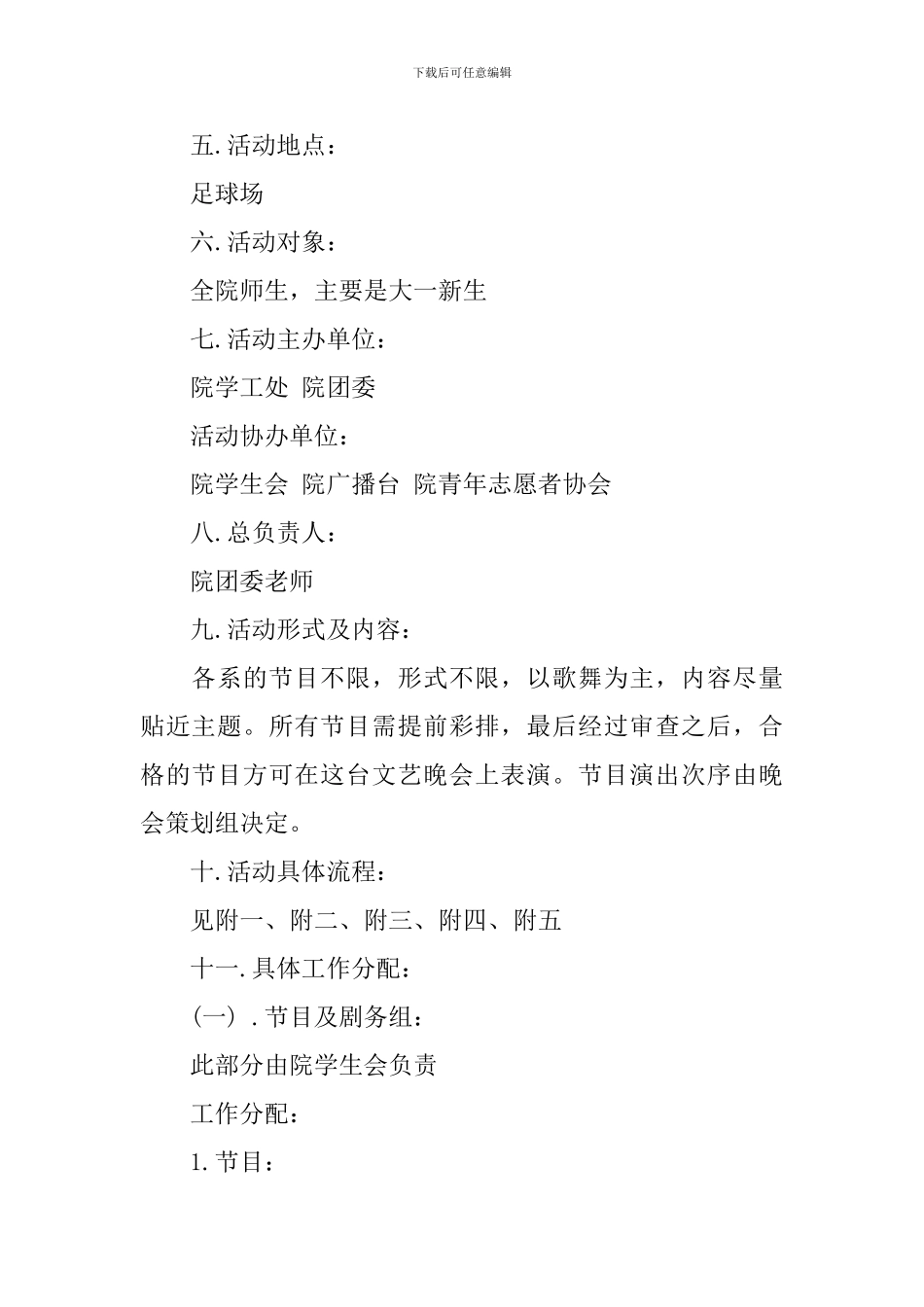 下载后可任意编辑

五. 活动地点：

足球场

六. 活动对象：

全院师生，主要是大一新生

七. 活动主办单位：

院学工处 院团委

活动协办单位：

院学生会 院广播台 院青年志愿者协会

八. 总负责人：

院团委老师

九. 活动形式及内容：

各系的节目不限，形式不限，以歌舞为主，内容尽量贴近主题。所有节目需提前彩排，最后经过审查之后，合格的节目方可在这台文艺晚会上表演。节目演出次序由晚会策划组决定。

十. 活动具体流程：

见附一、附二、附三、附四、附五

十一. 具体工作分配：

（一）. 节目及剧务组：

此部分由院学生会负责

工作分配：

1. 节目：